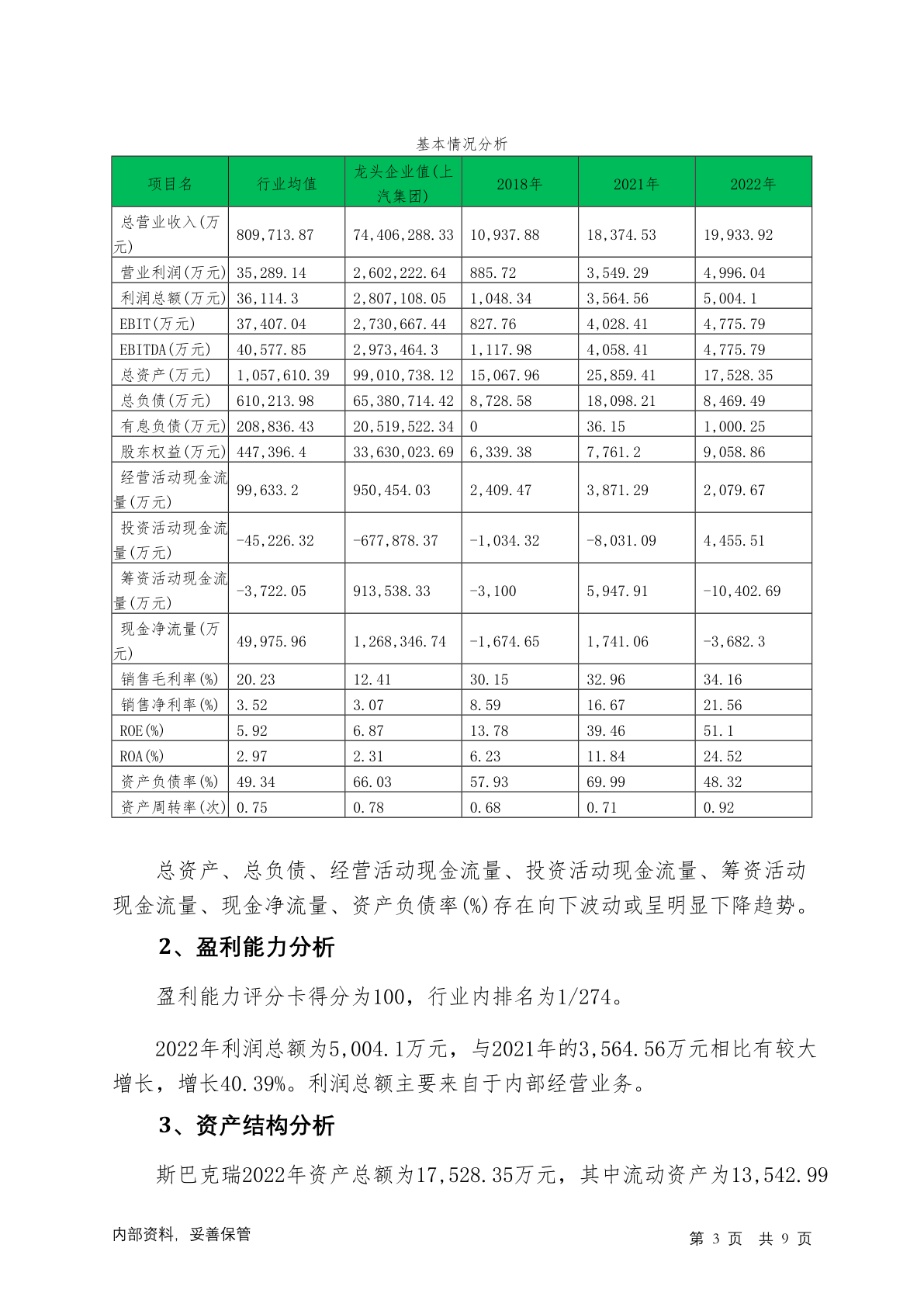 基本情况分析

| 项目名 | 行业均值 | 龙头企业值(上汽集团) | 2018年 | 2021年 | 2022年 |
|---|---|---|---|---|---|
| 总营业收入(万元) | 809,713.87 | 74,406,288.33 | 10,937.88 | 18,374.53 | 19,933.92 |
| 营业利润(万元) | 35,289.14 | 2,602,222.64 | 885.72 | 3,549.29 | 4,996.04 |
| 利润总额(万元) | 36,114.3 | 2,807,108.05 | 1,048.34 | 3,564.56 | 5,004.1 |
| EBIT(万元) | 37,407.04 | 2,730,667.44 | 827.76 | 4,028.41 | 4,775.79 |
| EBITDA(万元) | 40,577.85 | 2,973,464.3 | 1,117.98 | 4,058.41 | 4,775.79 |
| 总资产(万元) | 1,057,610.39 | 99,010,738.12 | 15,067.96 | 25,859.41 | 17,528.35 |
| 总负债(万元) | 610,213.98 | 65,380,714.42 | 8,728.58 | 18,098.21 | 8,469.49 |
| 有息负债(万元) | 208,836.43 | 20,519,522.34 | 0 | 36.15 | 1,000.25 |
| 股东权益(万元) | 447,396.4 | 33,630,023.69 | 6,339.38 | 7,761.2 | 9,058.86 |
| 经营活动现金流量(万元) | 99,633.2 | 950,454.03 | 2,409.47 | 3,871.29 | 2,079.67 |
| 投资活动现金流量(万元) | -45,226.32 | -677,878.37 | -1,034.32 | -8,031.09 | 4,455.51 |
| 筹资活动现金流量(万元) | -3,722.05 | 913,538.33 | -3,100 | 5,947.91 | -10,402.69 |
| 现金净流量(万元) | 49,975.96 | 1,268,346.74 | -1,674.65 | 1,741.06 | -3,682.3 |
| 销售毛利率(%) | 20.23 | 12.41 | 30.15 | 32.96 | 34.16 |
| 销售净利率(%) | 3.52 | 3.07 | 8.59 | 16.67 | 21.56 |
| ROE(%) | 5.92 | 6.87 | 13.78 | 39.46 | 51.1 |
| ROA(%) | 2.97 | 2.31 | 6.23 | 11.84 | 24.52 |
| 资产负债率(%) | 49.34 | 66.03 | 57.93 | 69.99 | 48.32 |
| 资产周转率(次) | 0.75 | 0.78 | 0.68 | 0.71 | 0.92 |

总资产、总负债、经营活动现金流量、投资活动现金流量、筹资活动现金流量、现金净流量、资产负债率(%)存在向下波动或呈明显下降趋势。

2、盈利能力分析

盈利能力评分卡得分为100，行业内排名为1/274。

2022年利润总额为5,004.1万元，与2021年的3,564.56万元相比有较大增长，增长40.39%。利润总额主要来自于内部经营业务。

3、资产结构分析

斯巴克瑞2022年资产总额为17,528.35万元，其中流动资产为13,542.99

内部资料，妥善保管

第 3 页 共 9 页